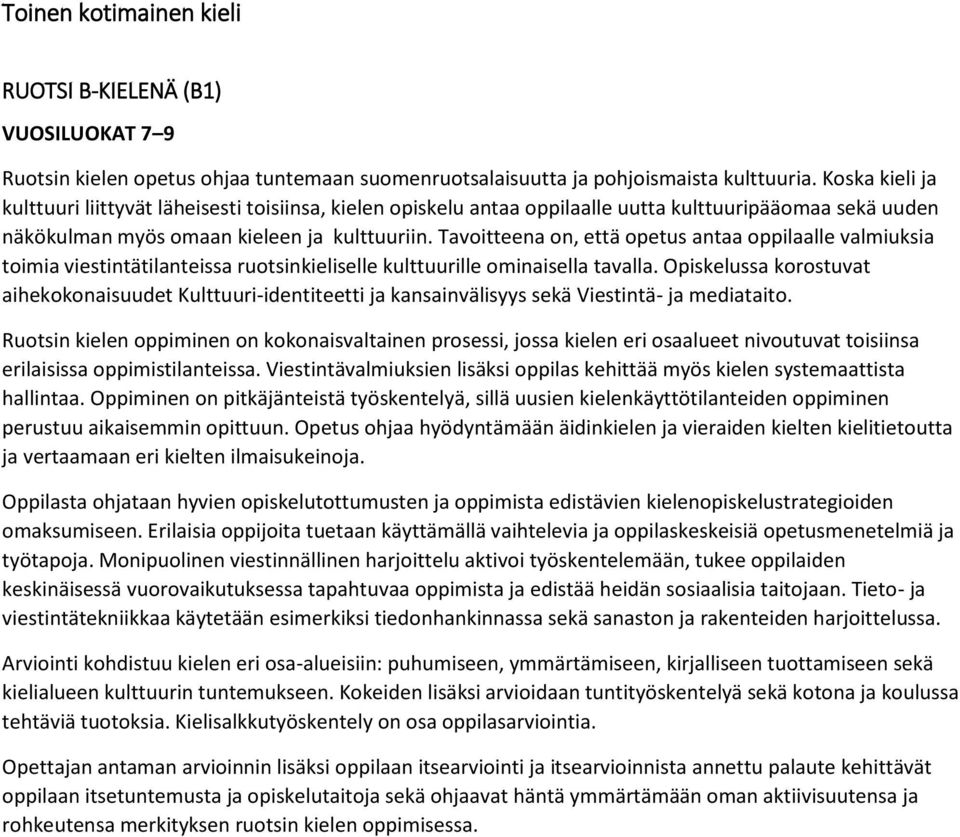 Toinen kotimainen kieli

RUOTSI B-KIELENÄ (B1)

VUOSILUOKAT 7–9

Ruotsin kielen opetus ohjaa tuntemaan suomenruotsalaisuutta ja pohjoismaista kulttuuria. Koska kieli ja kulttuuri liittyvät läheisesti toisiinsa, kielen opiskelu antaa oppilaalle uutta kulttuuripääomaa sekä uuden näkökulman myös omaan kieleen ja kulttuuriin. Tavoitteena on, että opetus antaa oppilaalle valmiuksia toimia viestintätilanteissa ruotsinkieliselle kulttuurille ominaisella tavalla. Opiskelussa korostuvat aihekokonaisuudet Kulttuuri-identiteetti ja kansainvälisyys sekä Viestintä- ja mediataito.

Ruotsin kielen oppiminen on kokonaisvaltainen prosessi, jossa kielen eri osaalueet nivoutuvat toisiinsa erilaisissa oppimistilanteissa. Viestintävalmiuksien lisäksi oppilas kehittää myös kielen systemaattista hallintaa. Oppiminen on pitkäjänteistä työskentelyä, sillä uusien kielenkäyttötilanteiden oppiminen perustuu aikaisemmin opittuun. Opetus ohjaa hyödyntämään äidinkielen ja vieraiden kielten kielitietoutta ja vertaamaan eri kielten ilmaisukeinoja.

Oppilasta ohjataan hyvien opiskelutottumusten ja oppimista edistävien kielenopiskelustrategioiden omaksumiseen. Erilaisia oppijoita tuetaan käyttämällä vaihtelevia ja oppilaskeskeisiä opetusmenetelmiä ja työtapoja. Monipuolinen viestinnällinen harjoittelu aktivoi työskentelemään, tukee oppilaiden keskinäisessä vuorovaikutuksessa tapahtuvaa oppimista ja edistää heidän sosiaalisia taitojaan. Tieto- ja viestintätekniikkaa käytetään esimerkiksi tiedonhankinnassa sekä sanaston ja rakenteiden harjoittelussa.

Arviointi kohdistuu kielen eri osa-alueisiin: puhumiseen, ymmärtämiseen, kirjalliseen tuottamiseen sekä kielialueen kulttuurin tuntemukseen. Kokeiden lisäksi arvioidaan tuntityöskentelyä sekä kotona ja koulussa tehtäviä tuotoksia. Kielisalkkutyöskentely on osa oppilasarviointia.

Opettajan antaman arvioinnin lisäksi oppilaan itsearviointi ja itsearvioinnista annettu palaute kehittävät oppilaan itsetuntemusta ja opiskelutaitoja sekä ohjaavat häntä ymmärtämään oman aktiivisuutensa ja rohkeutensa merkityksen ruotsin kielen oppimisessa.